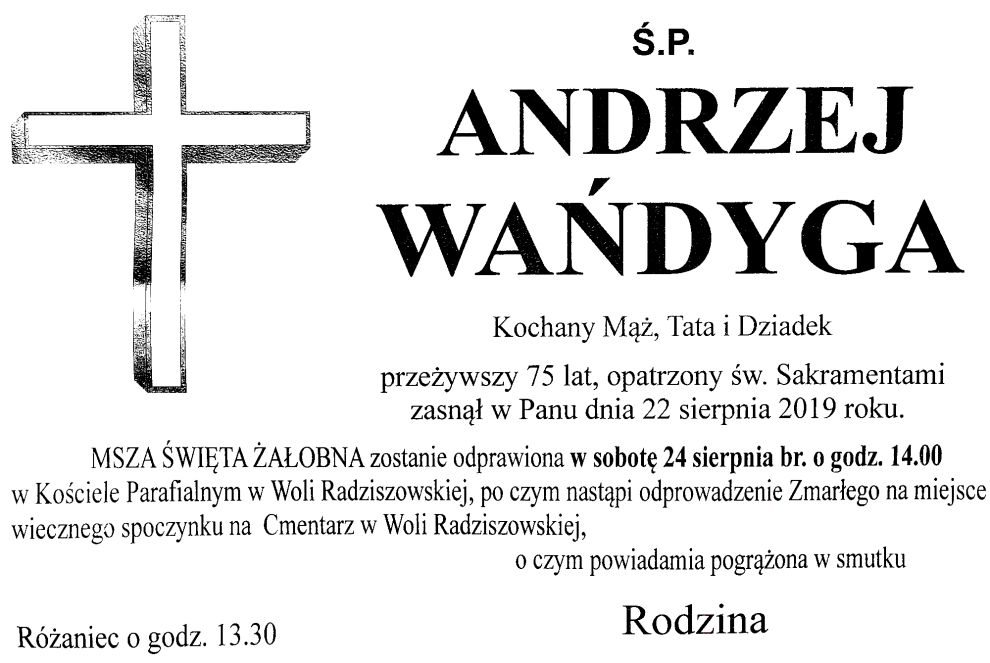 Ś.P.

ANDRZEJ

WAŃDYGA

Kochany Mąż, Tata i Dziadek

przeżywszy 75 lat, opatrzony św. Sakramentami
zasnął w Panu dnia 22 sierpnia 2019 roku.

MSZA ŚWIĘTA ŻAŁOBNA zostanie odprawiona w sobotę 24 sierpnia br. o godz. 14.00 w Kościele Parafialnym w Woli Radziszowskiej, po czym nastąpi odprowadzenie Zmarłego na miejsce wiecznego spoczynku na Cmentarz w Woli Radziszowskiej,

o czym powiadamia pogrążona w smutku

Rodzina

Różaniec o godz. 13.30